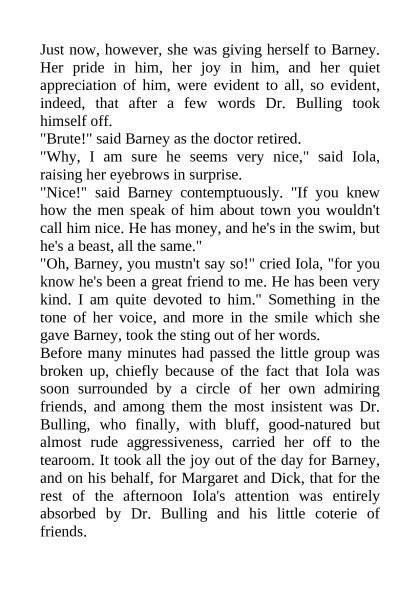 Just now, however, she was giving herself to Barney. Her pride in him, her joy in him, and her quiet appreciation of him, were evident to all, so evident, indeed, that after a few words Dr. Bulling took himself off.

"Brute!" said Barney as the doctor retired.

"Why, I am sure he seems very nice," said Iola, raising her eyebrows in surprise.

"Nice!" said Barney contemptuously. "If you knew how the men speak of him about town you wouldn't call him nice. He has money, and he's in the swim, but he's a beast, all the same."

"Oh, Barney, you mustn't say so!" cried Iola, "for you know he's been a great friend to me. He has been very kind. I am quite devoted to him." Something in the tone of her voice, and more in the smile which she gave Barney, took the sting out of her words.

Before many minutes had passed the little group was broken up, chiefly because of the fact that Iola was soon surrounded by a circle of her own admiring friends, and among them the most insistent was Dr. Bulling, who finally, with bluff, good-natured but almost rude aggressiveness, carried her off to the tearoom. It took all the joy out of the day for Barney, and on his behalf, for Margaret and Dick, that for the rest of the afternoon Iola's attention was entirely absorbed by Dr. Bulling and his little coterie of friends.